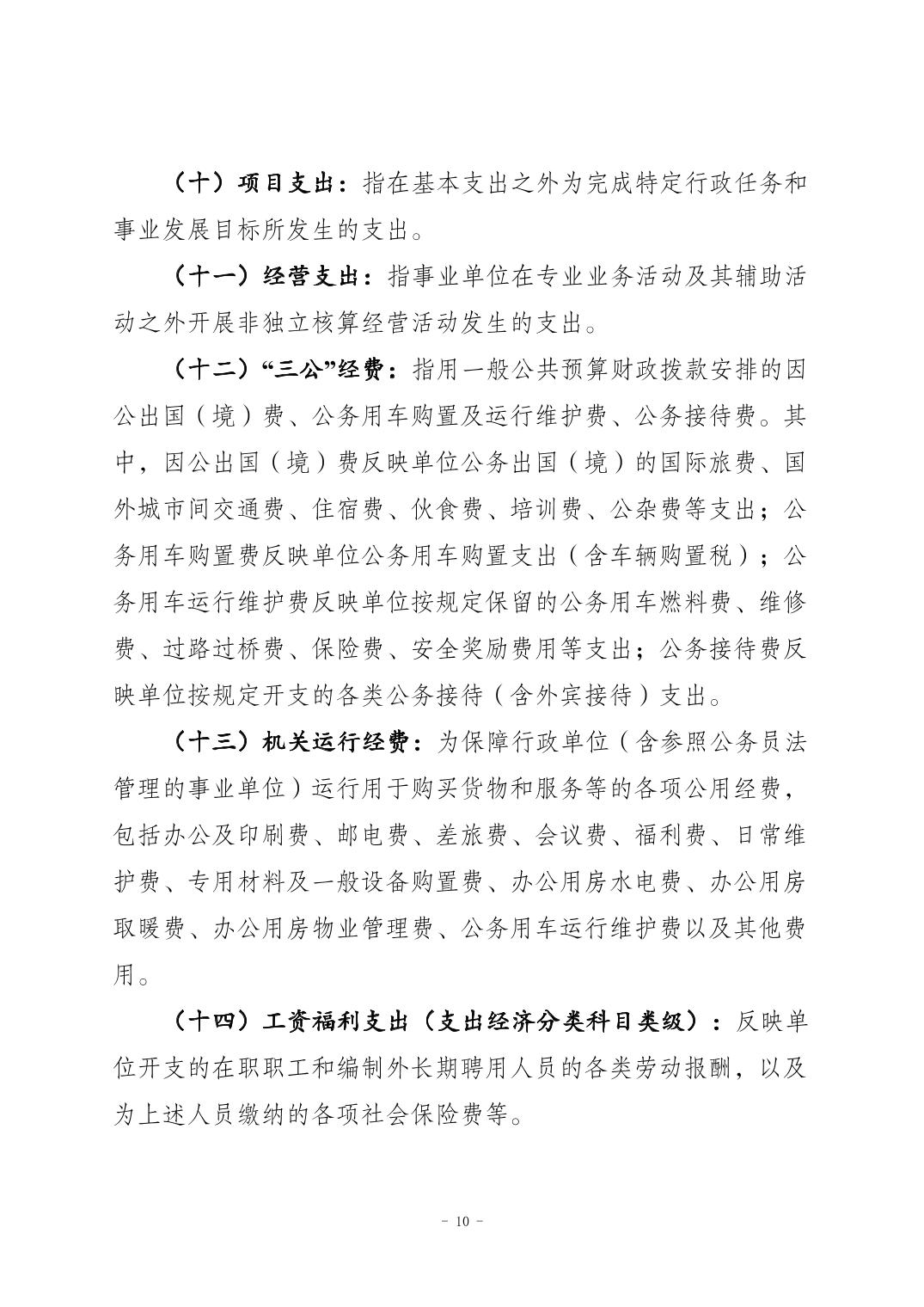 （十）项目支出：指在基本支出之外为完成特定行政任务和事业发展目标所发生的支出。

（十一）经营支出：指事业单位在专业业务活动及其辅助活动之外开展非独立核算经营活动发生的支出。

（十二）“三公”经费：指用一般公共预算财政拨款安排的因公出国（境）费、公务用车购置及运行维护费、公务接待费。其中，因公出国（境）费反映单位公务出国（境）的国际旅费、国外城市间交通费、住宿费、伙食费、培训费、公杂费等支出；公务用车购置费反映单位公务用车购置支出（含车辆购置税）；公务用车运行维护费反映单位按规定保留的公务用车燃料费、维修费、过路过桥费、保险费、安全奖励费用等支出；公务接待费反映单位按规定开支的各类公务接待（含外宾接待）支出。

（十三）机关运行经费：为保障行政单位（含参照公务员法管理的事业单位）运行用于购买货物和服务等的各项公用经费，包括办公及印刷费、邮电费、差旅费、会议费、福利费、日常维护费、专用材料及一般设备购置费、办公用房水电费、办公用房取暖费、办公用房物业管理费、公务用车运行维护费以及其他费用。

（十四）工资福利支出（支出经济分类科目类级）：反映单位开支的在职职工和编制外长期聘用人员的各类劳动报酬，以及为上述人员缴纳的各项社会保险费等。

- 10 -